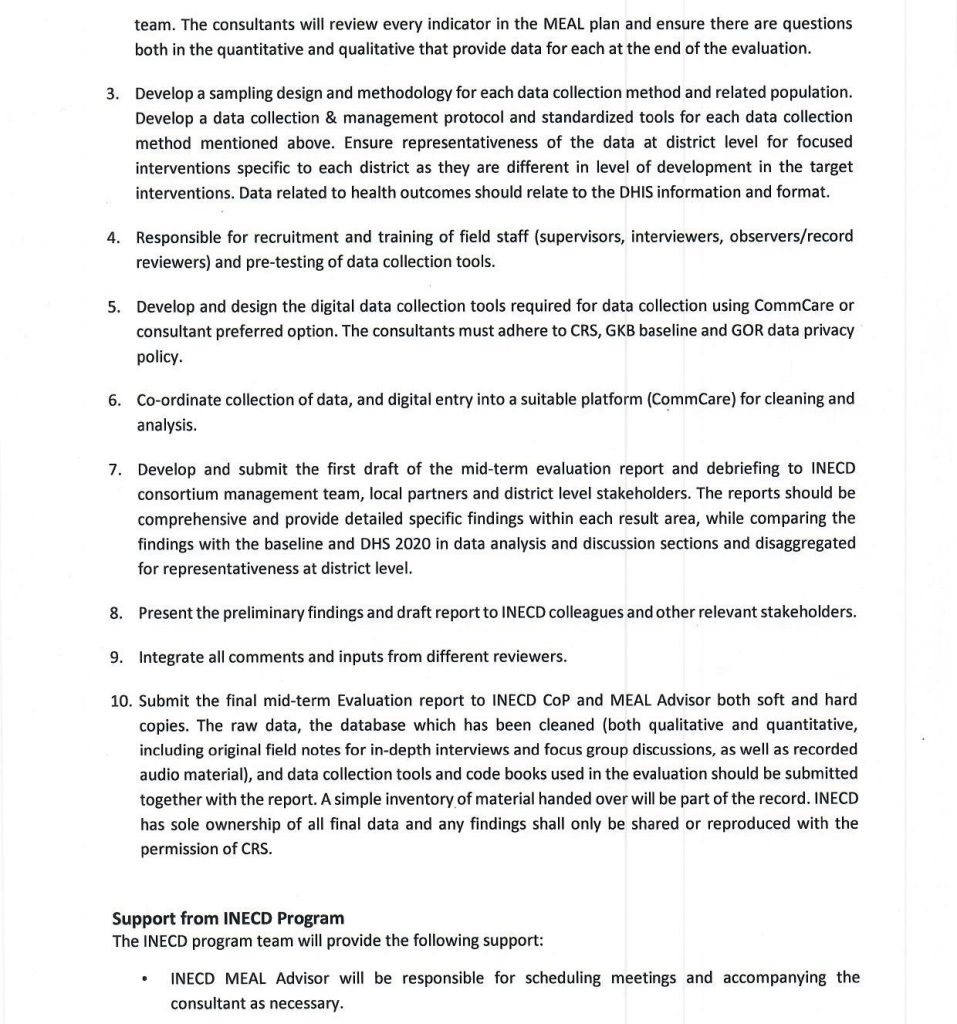 team. The consultants will review every indicator in the MEAL plan and ensure there are questions both in the quantitative and qualitative that provide data for each at the end of the evaluation.

3. Develop a sampling design and methodology for each data collection method and related population. Develop a data collection & management protocol and standardized tools for each data collection method mentioned above. Ensure representativeness of the data at district level for focused interventions specific to each district as they are different in level of development in the target interventions. Data related to health outcomes should relate to the DHIS information and format.

4. Responsible for recruitment and training of field staff (supervisors, interviewers, observers/record reviewers) and pre-testing of data collection tools.

5. Develop and design the digital data collection tools required for data collection using CommCare or consultant preferred option. The consultants must adhere to CRS, GKB baseline and GOR data privacy policy.

6. Co-ordinate collection of data, and digital entry into a suitable platform (CommCare) for cleaning and analysis.

7. Develop and submit the first draft of the mid-term evaluation report and debriefing to INECD consortium management team, local partners and district level stakeholders. The reports should be comprehensive and provide detailed specific findings within each result area, while comparing the findings with the baseline and DHS 2020 in data analysis and discussion sections and disaggregated for representativeness at district level.

8. Present the preliminary findings and draft report to INECD colleagues and other relevant stakeholders.

9. Integrate all comments and inputs from different reviewers.

10. Submit the final mid-term Evaluation report to INECD CoP and MEAL Advisor both soft and hard copies. The raw data, the database which has been cleaned (both qualitative and quantitative, including original field notes for in-depth interviews and focus group discussions, as well as recorded audio material), and data collection tools and code books used in the evaluation should be submitted together with the report. A simple inventory of material handed over will be part of the record. INECD has sole ownership of all final data and any findings shall only be shared or reproduced with the permission of CRS.

Support from INECD Program
The INECD program team will provide the following support:

• INECD MEAL Advisor will be responsible for scheduling meetings and accompanying the consultant as necessary.